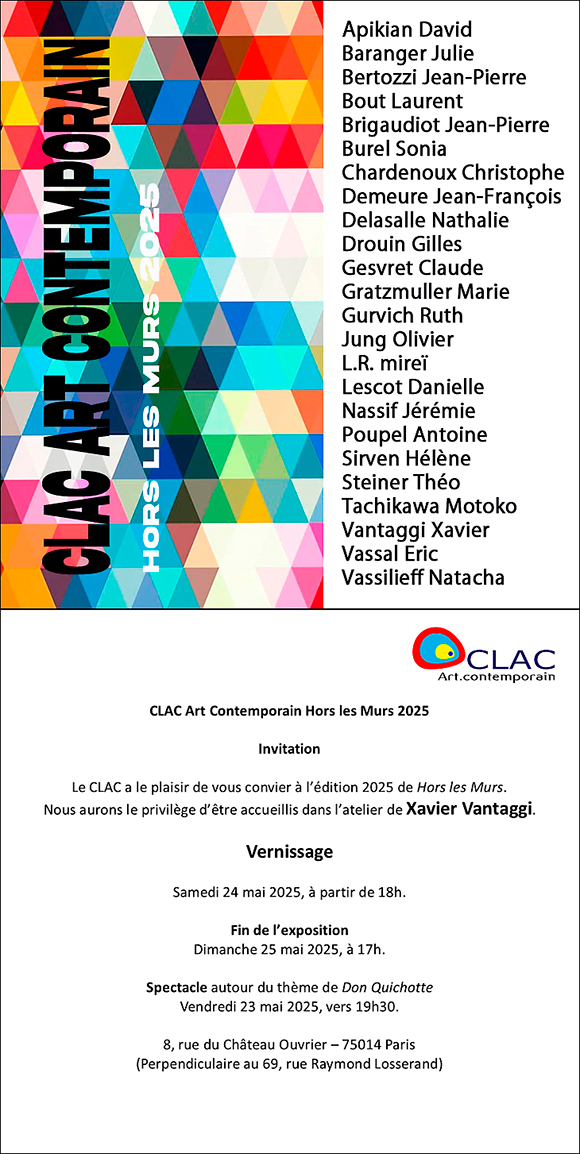 CLAC ART CONTEMPORAIN

HORS LES MURS 2025

Apikian David
Baranger Julie
Bertozzi Jean-Pierre
Bout Laurent
Brigaudiot Jean-Pierre
Burel Sonia
Chardenoux Christophe
Demeure Jean-François
Delasalle Nathalie
Drouin Gilles
Gesvret Claude
Gratzmuller Marie
Gurvich Ruth
Jung Olivier
L.R. mireï
Lescot Danielle
Nassif Jérémie
Poupel Antoine
Sirven Hélène
Steiner Théo
Tachikawa Motoko
Vantaggi Xavier
Vassal Eric
Vassilieff Natacha

CLAC
Art.contemporain

CLAC Art Contemporain Hors les Murs 2025

Invitation

Le CLAC a le plaisir de vous convier à l'édition 2025 de Hors les Murs.
Nous aurons le privilège d'être accueillis dans l'atelier de Xavier Vantaggi.

Vernissage

Samedi 24 mai 2025, à partir de 18h.

Fin de l'exposition
Dimanche 25 mai 2025, à 17h.

Spectacle autour du thème de Don Quichotte
Vendredi 23 mai 2025, vers 19h30.

8, rue du Château Ouvrier – 75014 Paris
(Perpendiculaire au 69, rue Raymond Losserand)